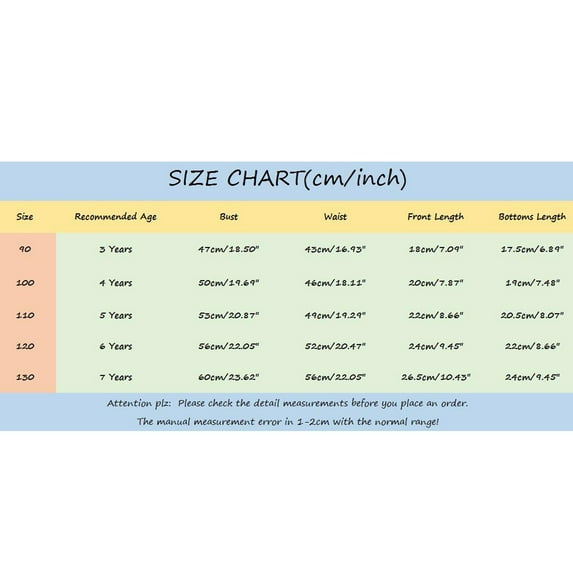 SIZE CHART(cm/inch)

| Size | Recommended Age | Bust | Waist | Front Length | Bottoms Length |
|---|---|---|---|---|---|
| 90 | 3 Years | 47cm/18.50" | 43cm/16.93" | 18cm/7.09" | 17.5cm/6.89" |
| 100 | 4 Years | 50cm/19.69" | 46cm/18.11" | 20cm/7.87" | 19cm/7.48" |
| 110 | 5 Years | 53cm/20.87" | 49cm/19.29" | 22cm/8.66" | 20.5cm/8.07" |
| 120 | 6 Years | 56cm/22.05" | 52cm/20.47" | 24cm/9.45" | 22cm/8.66" |
| 130 | 7 Years | 60cm/23.62" | 56cm/22.05" | 26.5cm/10.43" | 24cm/9.45" |

Attention plz: Please check the detail measurements before you place an order.
The manual measurement error in 1-2cm with the normal range!